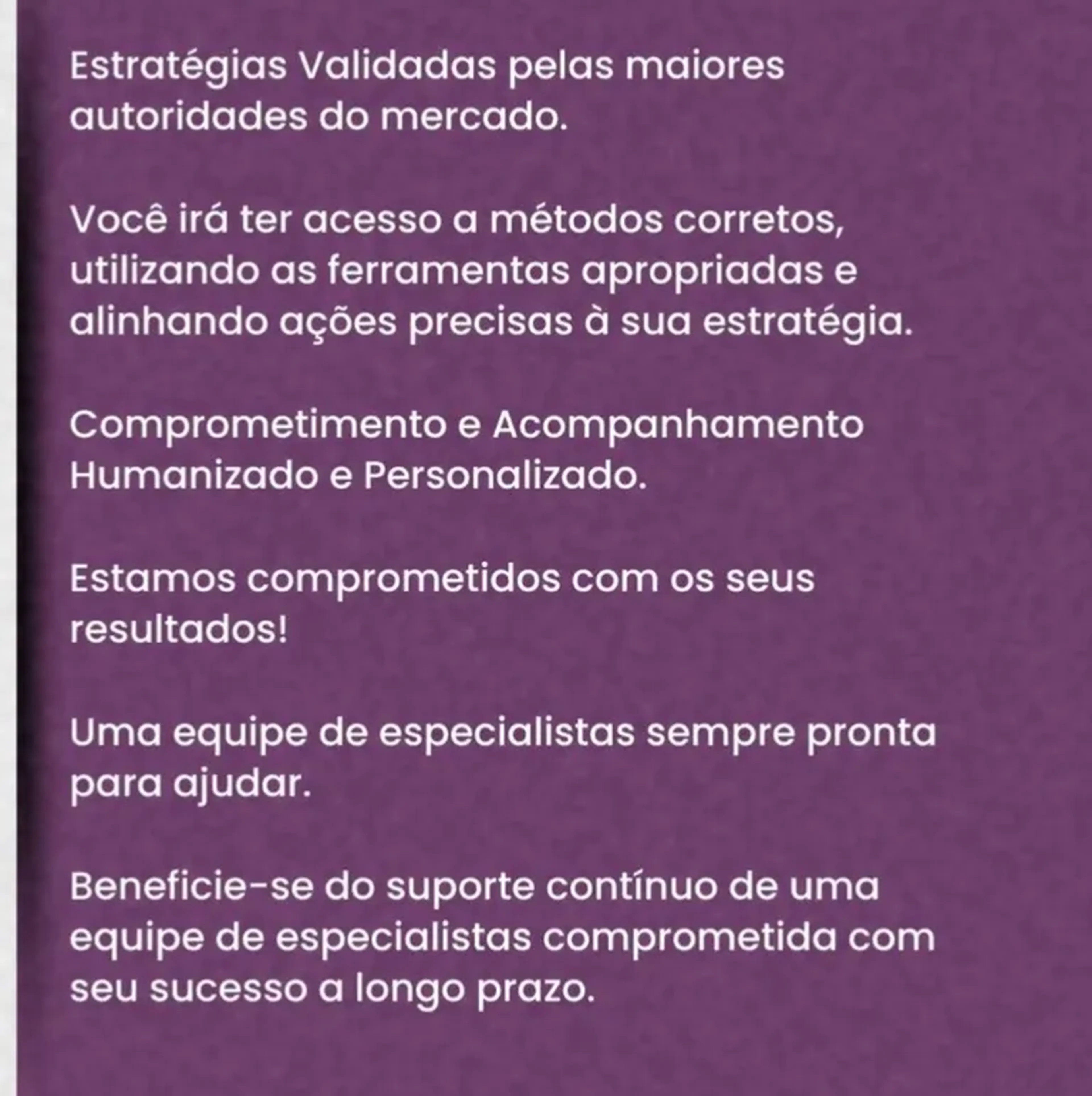 Estratégias Validadas pelas maiores autoridades do mercado.

Você irá ter acesso a métodos corretos, utilizando as ferramentas apropriadas e alinhando ações precisas à sua estratégia.

Comprometimento e Acompanhamento Humanizado e Personalizado.

Estamos comprometidos com os seus resultados!

Uma equipe de especialistas sempre pronta para ajudar.

Beneficie-se do suporte contínuo de uma equipe de especialistas comprometida com seu sucesso a longo prazo.